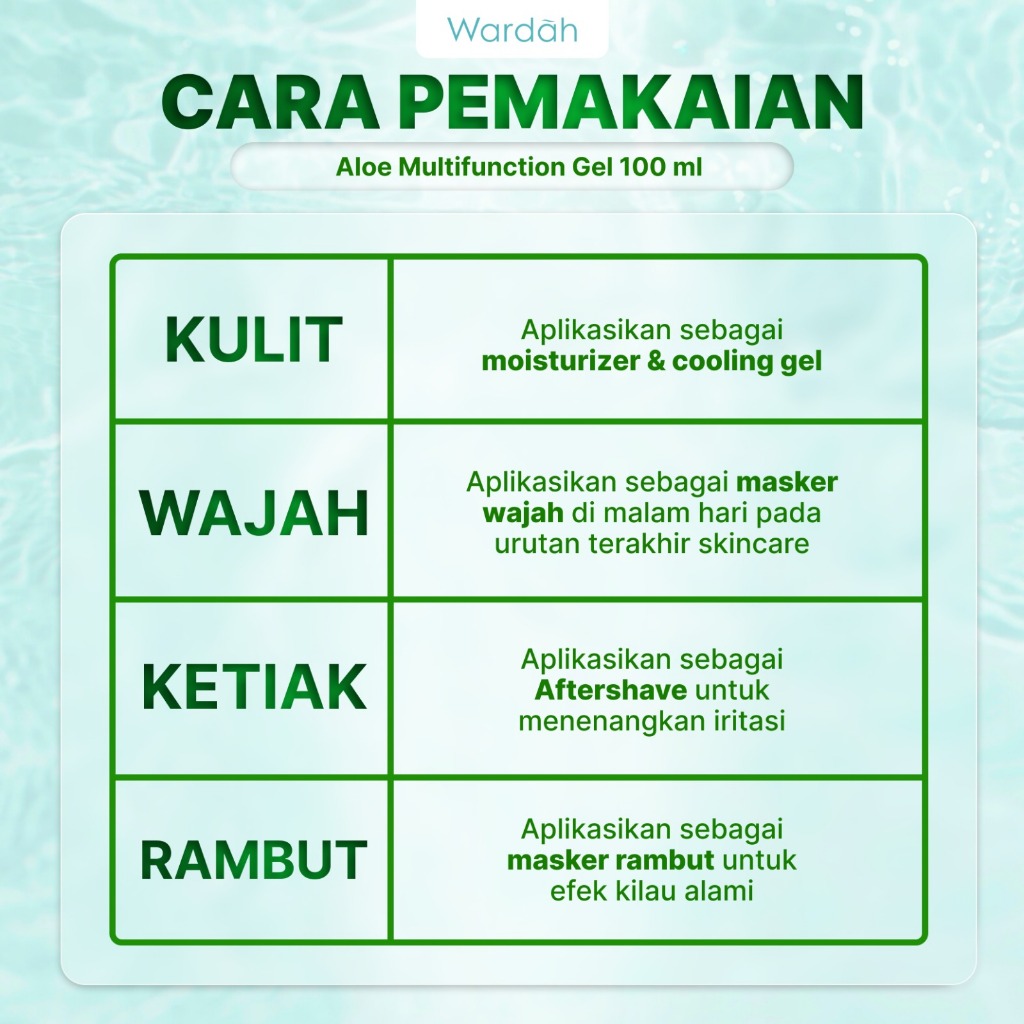 Wardah

CARA PEMAKAIAN

Aloe Multifunction Gel 100 ml

| KULIT | Aplikasikan sebagai moisturizer & cooling gel |
|---|---|
| WAJAH | Aplikasikan sebagai masker wajah di malam hari pada urutan terakhir skincare |
| KETIAK | Aplikasikan sebagai Aftershave untuk menenangkan iritasi |
| RAMBUT | Aplikasikan sebagai masker rambut untuk efek kilau alami |